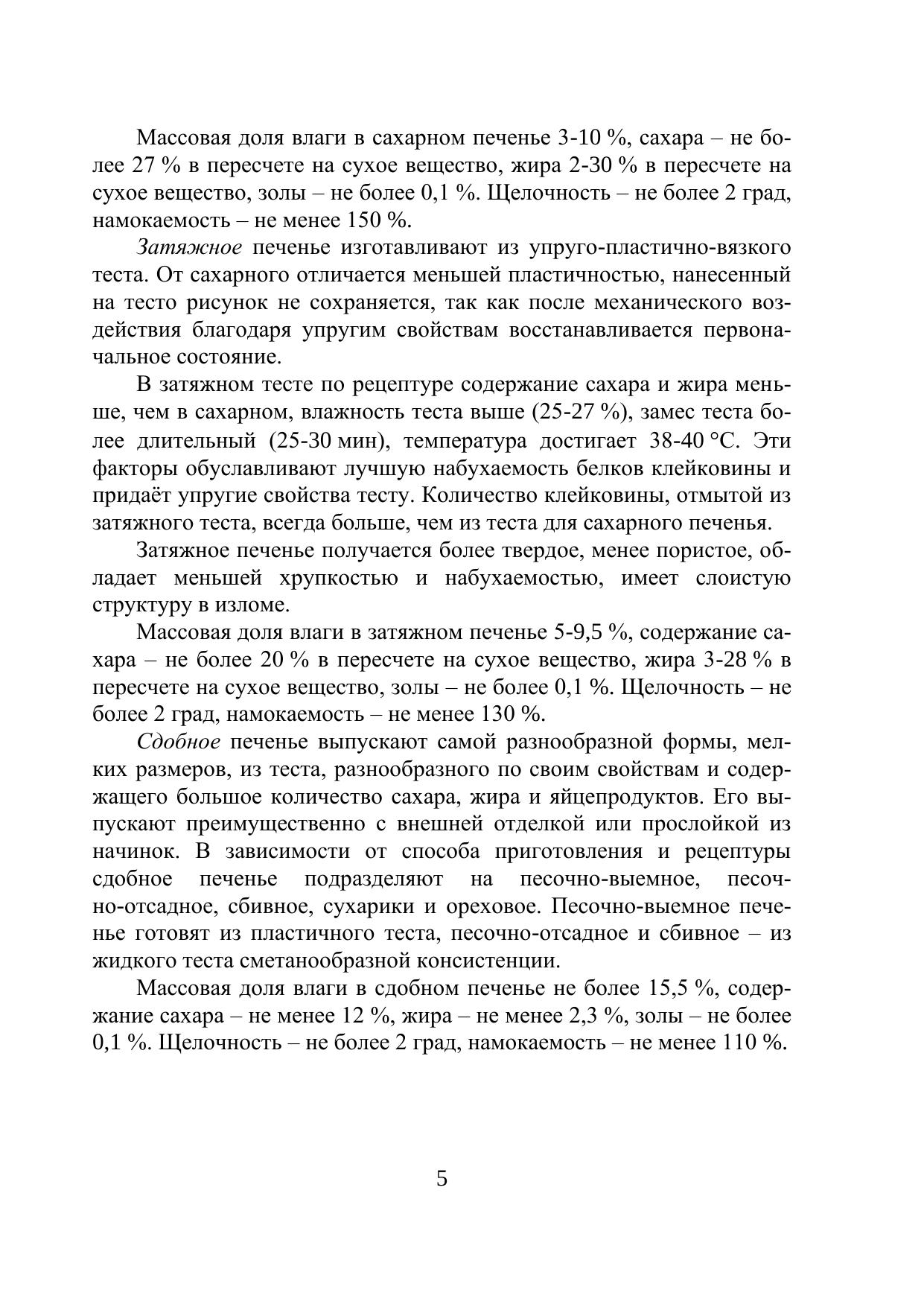 Массовая доля влаги в сахарном печенье 3-10 %, сахара – не более 27 % в пересчете на сухое вещество, жира 2-30 % в пересчете на сухое вещество, золы – не более 0,1 %. Щелочность – не более 2 град, намокаемость – не менее 150 %.

Затяжное печенье изготавливают из упруго-пластично-вязкого теста. От сахарного отличается меньшей пластичностью, нанесенный на тесто рисунок не сохраняется, так как после механического воздействия благодаря упругим свойствам восстанавливается первоначальное состояние.

В затяжном тесте по рецептуре содержание сахара и жира меньше, чем в сахарном, влажность теста выше (25-27 %), замес теста более длительный (25-30 мин), температура достигает 38-40 °С. Эти факторы обуславливают лучшую набухаемость белков клейковины и придаёт упругие свойства тесту. Количество клейковины, отмытой из затяжного теста, всегда больше, чем из теста для сахарного печенья.

Затяжное печенье получается более твердое, менее пористое, обладает меньшей хрупкостью и набухаемостью, имеет слоистую структуру в изломе.

Массовая доля влаги в затяжном печенье 5-9,5 %, содержание сахара – не более 20 % в пересчете на сухое вещество, жира 3-28 % в пересчете на сухое вещество, золы – не более 0,1 %. Щелочность – не более 2 град, намокаемость – не менее 130 %.

Сдобное печенье выпускают самой разнообразной формы, мелких размеров, из теста, разнообразного по своим свойствам и содержащего большое количество сахара, жира и яйцепродуктов. Его выпускают преимущественно с внешней отделкой или прослойкой из начинок. В зависимости от способа приготовления и рецептуры сдобное печенье подразделяют на песочно-выемное, песочно-отсадное, сбивное, сухарики и ореховое. Песочно-выемное печенье готовят из пластичного теста, песочно-отсадное и сбивное – из жидкого теста сметанообразной консистенции.

Массовая доля влаги в сдобном печенье не более 15,5 %, содержание сахара – не менее 12 %, жира – не менее 2,3 %, золы – не более 0,1 %. Щелочность – не более 2 град, намокаемость – не менее 110 %.

5